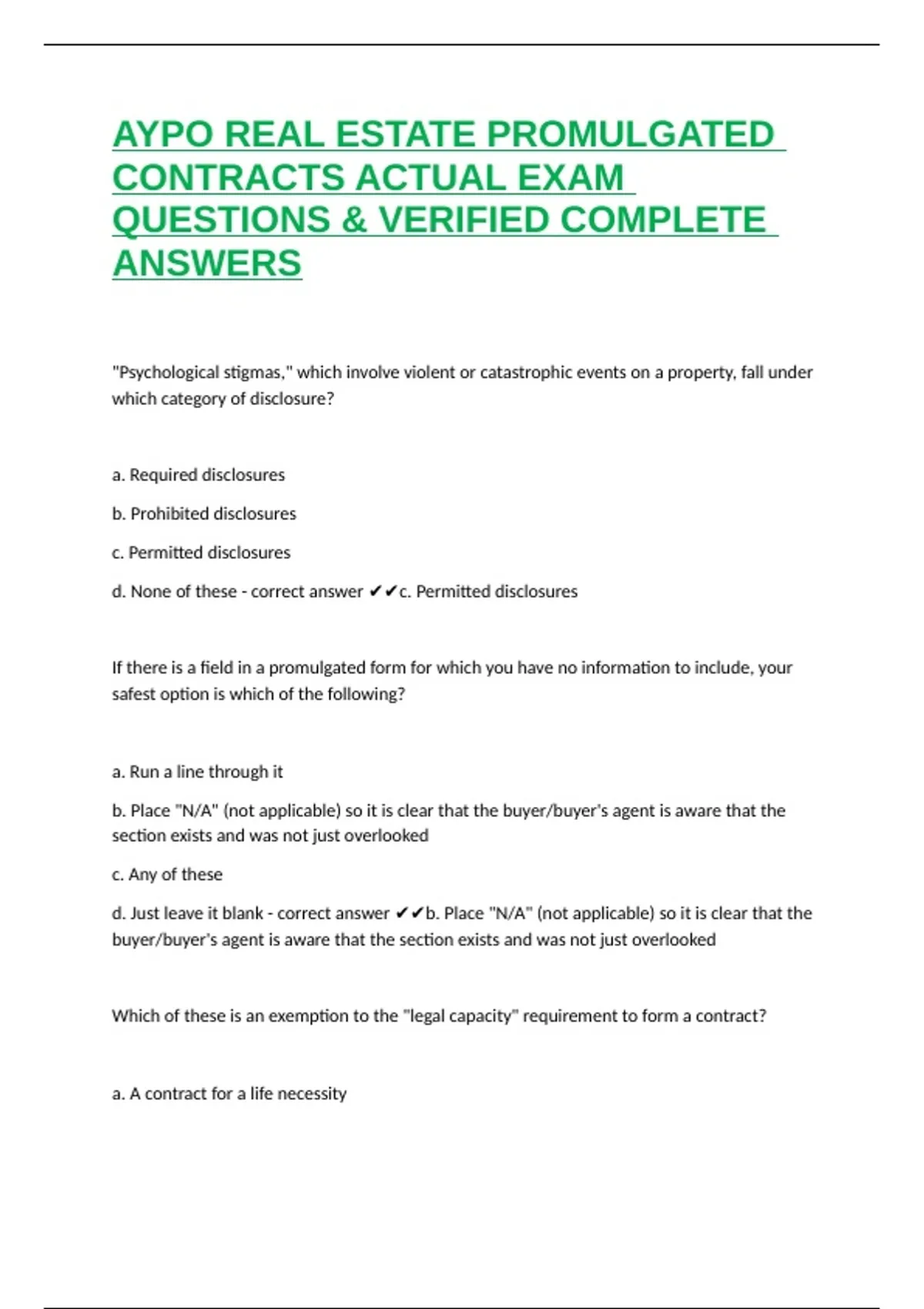 AYPO REAL ESTATE PROMULGATED CONTRACTS ACTUAL EXAM QUESTIONS & VERIFIED COMPLETE ANSWERS

"Psychological stigmas," which involve violent or catastrophic events on a property, fall under which category of disclosure?

a. Required disclosures

b. Prohibited disclosures

c. Permitted disclosures

d. None of these - correct answer ✔✔c. Permitted disclosures

If there is a field in a promulgated form for which you have no information to include, your safest option is which of the following?

a. Run a line through it

b. Place "N/A" (not applicable) so it is clear that the buyer/buyer's agent is aware that the section exists and was not just overlooked

c. Any of these

d. Just leave it blank - correct answer ✔✔b. Place "N/A" (not applicable) so it is clear that the buyer/buyer's agent is aware that the section exists and was not just overlooked

Which of these is an exemption to the "legal capacity" requirement to form a contract?

a. A contract for a life necessity